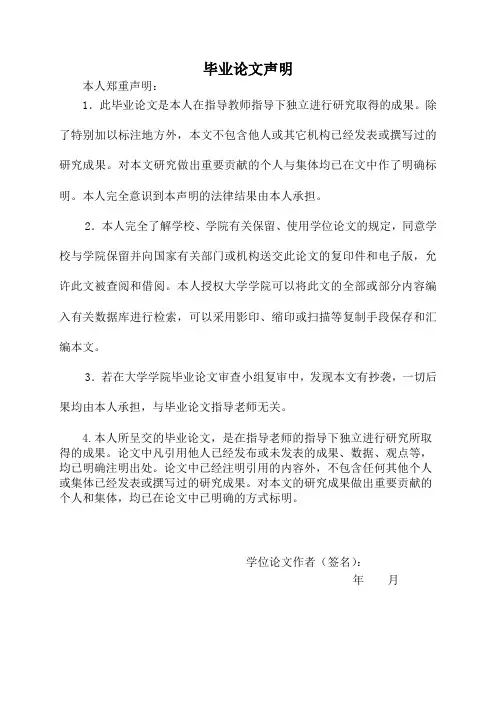 毕业论文声明

本人郑重声明：

1．此毕业论文是本人在指导教师指导下独立进行研究取得的成果。除了特别加以标注地方外，本文不包含他人或其它机构已经发表或撰写过的研究成果。对本文研究做出重要贡献的个人与集体均已在文中作了明确标明。本人完全意识到本声明的法律结果由本人承担。

2．本人完全了解学校、学院有关保留、使用学位论文的规定，同意学校与学院保留并向国家有关部门或机构送交此论文的复印件和电子版，允许此文被查阅和借阅。本人授权大学学院可以将此文的全部或部分内容编入有关数据库进行检索，可以采用影印、缩印或扫描等复制手段保存和汇编本文。

3．若在大学学院毕业论文审查小组复审中，发现本文有抄袭，一切后果均由本人承担，与毕业论文指导老师无关。

4.本人所呈交的毕业论文，是在指导老师的指导下独立进行研究所取得的成果。论文中凡引用他人已经发布或未发表的成果、数据、观点等，均已明确注明出处。论文中已经注明引用的内容外，不包含任何其他个人或集体已经发表或撰写过的研究成果。对本文的研究成果做出重要贡献的个人和集体，均已在论文中已明确的方式标明。

学位论文作者（签名）：

年　　月